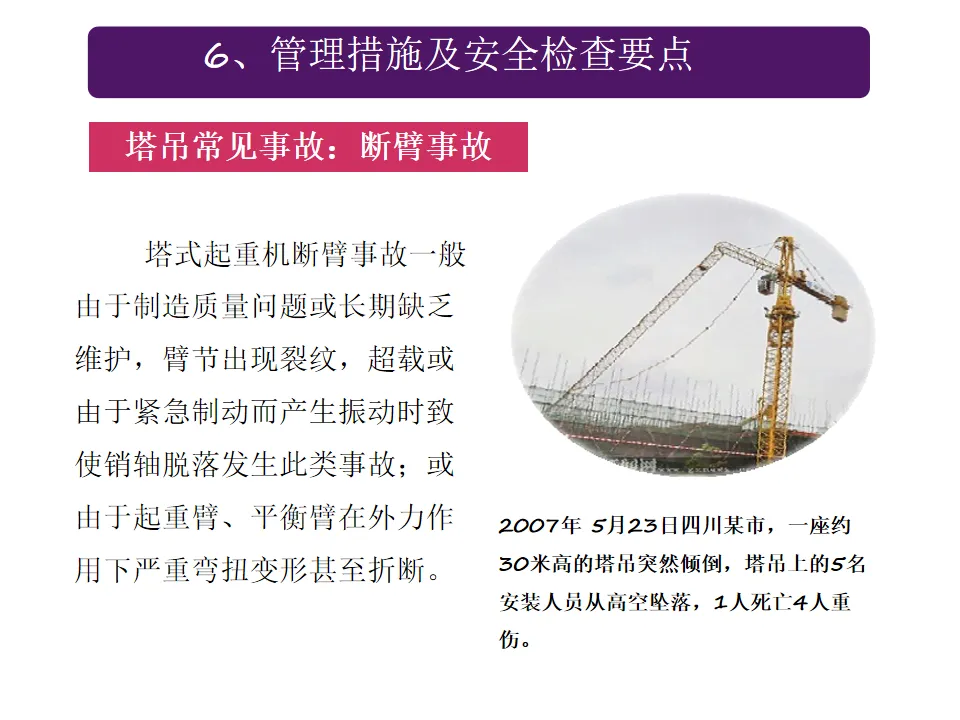 6、管理措施及安全检查要点

塔吊常见事故：断臂事故

塔式起重机断臂事故一般由于制造质量问题或长期缺乏维护，臂节出现裂纹，超载或由于紧急制动而产生振动时致使销轴脱落发生此类事故；或由于起重臂、平衡臂在外力作用下严重弯扭变形甚至折断。

2007年 5月23日四川某市，一座约30米高的塔吊突然倾倒，塔吊上的5名安装人员从高空坠落，1人死亡4人重伤。